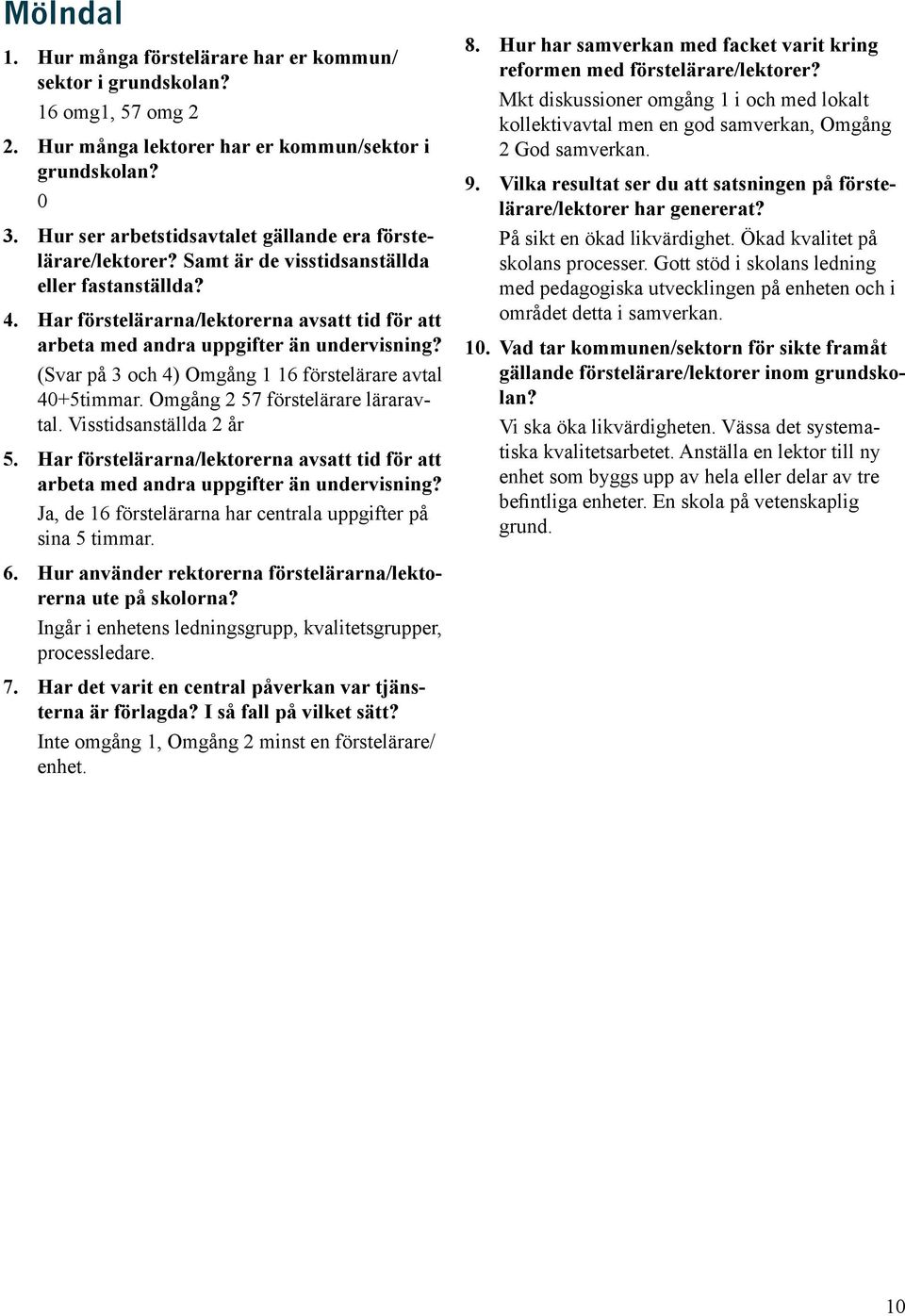 Mölndal

1. Hur många förstelärare har er kommun/sektor i grundskolan?

16 omg1, 57 omg 2

2. Hur många lektorer har er kommun/sektor i grundskolan?

0

3. Hur ser arbetstidsavtalet gällande era förstelärare/lektorer? Samt är de visstidsanställda eller fastanställda?

4. Har förstelärarna/lektorerna avsatt tid för att arbeta med andra uppgifter än undervisning?

(Svar på 3 och 4) Omgång 1 16 förstelärare avtal 40+5timmar. Omgång 2 57 förstelärare läraravtal. Visstidsanställda 2 år

5. Har förstelärarna/lektorerna avsatt tid för att arbeta med andra uppgifter än undervisning?

Ja, de 16 förstelärarna har centrala uppgifter på sina 5 timmar.

6. Hur använder rektorerna förstelärarna/lektorerna ute på skolorna?

Ingår i enhetens ledningsgrupp, kvalitetsgrupper, processledare.

7. Har det varit en central påverkan var tjänsterna är förlagda? I så fall på vilket sätt?

Inte omgång 1, Omgång 2 minst en förstelärare/enhet.

8. Hur har samverkan med facket varit kring reformen med förstelärare/lektorer?

Mkt diskussioner omgång 1 i och med lokalt kollektivavtal men en god samverkan, Omgång 2 God samverkan.

9. Vilka resultat ser du att satsningen på förstelärare/lektorer har genererat?

På sikt en ökad likvärdighet. Ökad kvalitet på skolans processer. Gott stöd i skolans ledning med pedagogiska utvecklingen på enheten och i området detta i samverkan.

10. Vad tar kommunen/sektorn för sikte framåt gällande förstelärare/lektorer inom grundskolan?

Vi ska öka likvärdigheten. Vässa det systematiska kvalitetsarbetet. Anställa en lektor till ny enhet som byggs upp av hela eller delar av tre befintliga enheter. En skola på vetenskaplig grund.

10